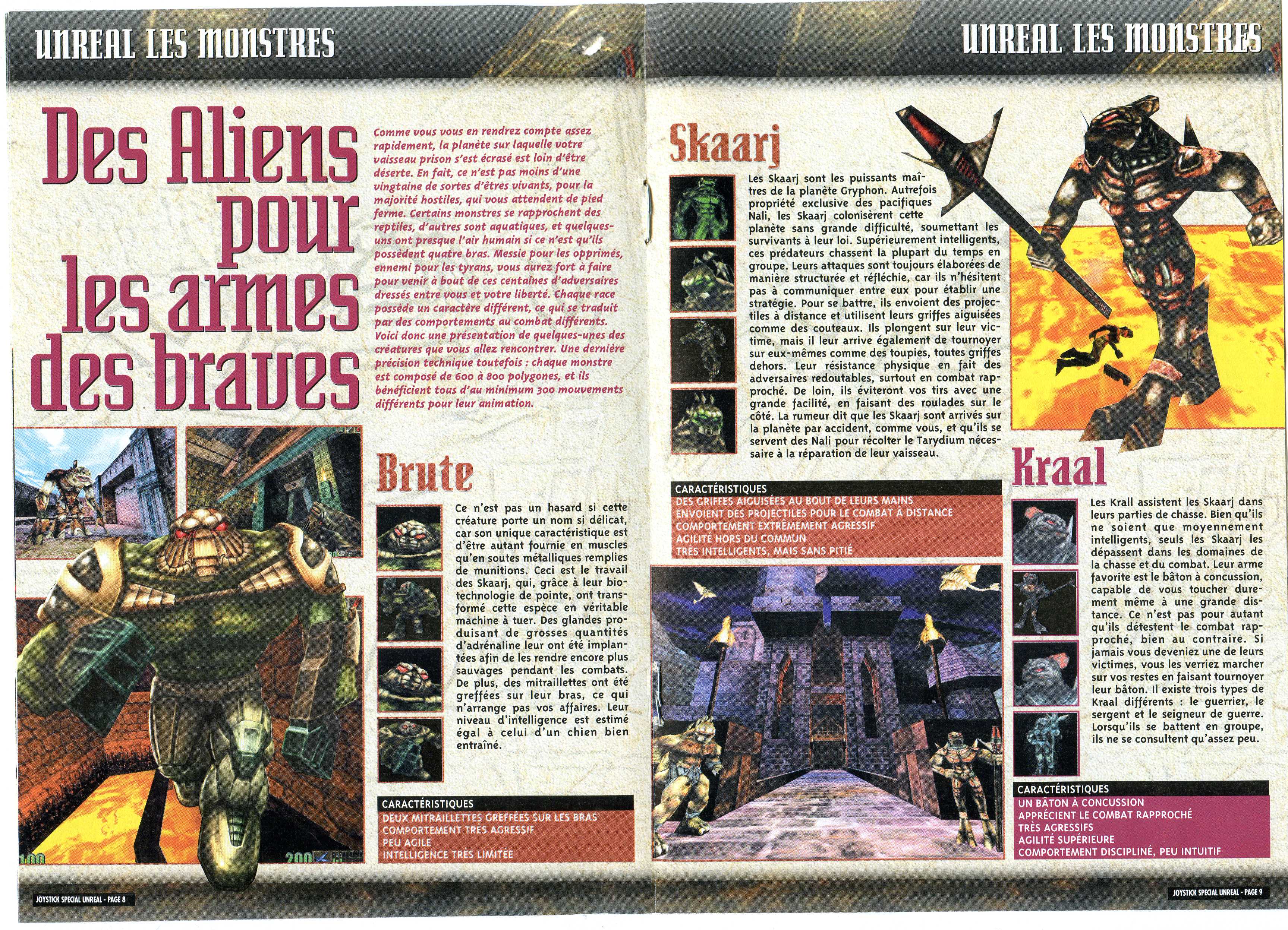 UNREAL LES MONSTRES

Des Aliens pour les armes des braves

Comme vous vous en rendrez compte assez rapidement, la planète sur laquelle votre vaisseau prison s'est écrasé est loin d'être déserte. En fait, ce n'est pas moins d'une vingtaine de sortes d'êtres vivants, pour la majorité hostiles, qui vous attendent de pied ferme. Certains monstres se rapprochent des reptiles, d'autres sont aquatiques, et quelques-uns ont presque l'air humain si ce n'est qu'ils possèdent quatre bras. Messie pour les opprimés, ennemi pour les tyrans, vous aurez fort à faire pour venir à bout de ces centaines d'adversaires dressés entre vous et votre liberté. Chaque race possède un caractère différent, ce qui se traduit par des comportements au combat différents. Voici donc une présentation de quelques-unes des créatures que vous allez rencontrer. Une dernière précision technique toutefois : chaque monstre est composé de 600 à 800 polygones, et ils bénéficient tous d'au minimum 300 mouvements différents pour leur animation.

Brute

Ce n'est pas un hasard si cette créature porte un nom si délicat, car son unique caractéristique est d'être autant fournie en muscles qu'en soutes métalliques remplies de munitions. Ceci est le travail des Skaarj, qui, grâce à leur biotechnologie de pointe, ont transformé cette espèce en véritable machine à tuer. Des glandes produisant de grosses quantités d'adrénaline leur ont été implantées afin de les rendre encore plus sauvages pendant les combats. De plus, des mitraillettes ont été greffées sur leur bras, ce qui n'arrange pas vos affaires. Leur niveau d'intelligence est estimé égal à celui d'un chien bien entraîné.

CARACTÉRISTIQUES
DEUX MITRAILLETTES GREFFÉES SUR LES BRAS
COMPORTEMENT TRÈS AGRESSIF
PEU AGILE
INTELLIGENCE TRÈS LIMITÉE

JOYSTICK SPECIAL UNREAL - PAGE 8

UNREAL LES MONSTRES

Skaarj

Les Skaarj sont les puissants maîtres de la planète Gryphon. Autrefois propriété exclusive des pacifiques Nali, les Skaarj colonisèrent cette planète sans grande difficulté, soumettant les survivants à leur loi. Supérieurement intelligents, ces prédateurs chassent la plupart du temps en groupe. Leurs attaques sont toujours élaborées de manière structurée et réfléchie, car ils n'hésitent pas à communiquer entre eux pour établir une stratégie. Pour se battre, ils envoient des projectiles à distance et utilisent leurs griffes aiguisées comme des couteaux. Ils plongent sur leur victime, mais il leur arrive également de tournoyer sur eux-mêmes comme des toupies, toutes griffes dehors. Leur résistance physique en fait des adversaires redoutables, surtout en combat rapproché. De loin, ils éviteront vos tirs avec une grande facilité, en faisant des roulades sur le côté. La rumeur dit que les Skaarj sont arrivés sur la planète par accident, comme vous, et qu'ils se servent des Nali pour récolter le Tarydium nécessaire à la réparation de leur vaisseau.

CARACTÉRISTIQUES
DES GRIFFES AIGUISÉES AU BOUT DE LEURS MAINS
ENVOIENT DES PROJECTILES POUR LE COMBAT À DISTANCE
COMPORTEMENT EXTRÊMEMENT AGRESSIF
AGILITÉ HORS DU COMMUN
TRÈS INTELLIGENTS, MAIS SANS PITIÉ

Kraal

Les Krall assistent les Skaarj dans leurs parties de chasse. Bien qu'ils ne soient que moyennement intelligents, seuls les Skaarj les dépassent dans les domaines de la chasse et du combat. Leur arme favorite est le bâton à concussion, capable de vous toucher durement même à une grande distance. Ce n'est pas pour autant qu'ils détestent le combat rapproché, bien au contraire. Si jamais vous deveniez une de leurs victimes, vous les verriez marcher sur vos restes en faisant tournoyer leur bâton. Il existe trois types de Kraal différents : le guerrier, le sergent et le seigneur de guerre. Lorsqu'ils se battent en groupe, ils ne se consultent qu'assez peu.

CARACTÉRISTIQUES
UN BÂTON À CONCUSSION
APPRÉCIENT LE COMBAT RAPPROCHÉ
TRÈS AGRESSIFS
AGILITÉ SUPÉRIEURE
COMPORTEMENT DISCIPLINÉ, PEU INTUITIF

JOYSTICK SPECIAL UNREAL - PAGE 9